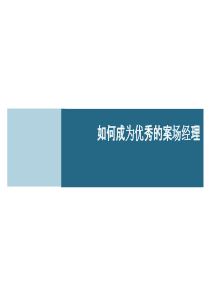 如何成为优秀的案场经理